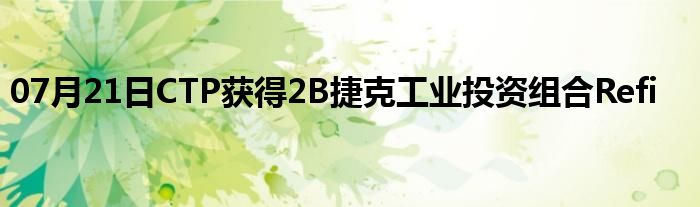 07月21日CTP获得2B捷克工业投资组合Refi